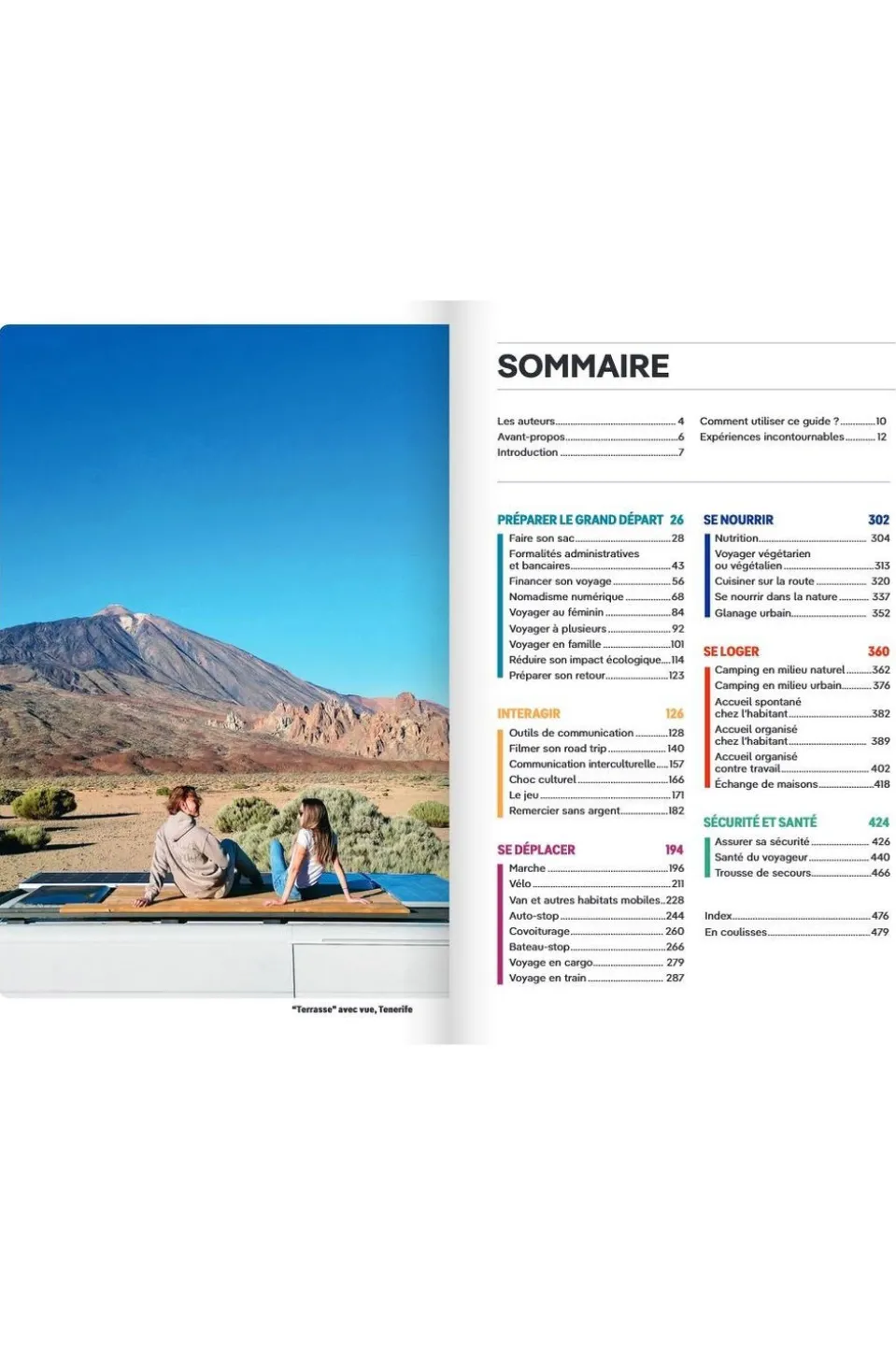 "Terrasse" avec vue, Tenerife

SOMMAIRE

Les auteurs 4
Avant-propos 6
Introduction 7

Comment utiliser ce guide ? 10
Expériences incontournables 12

PRÉPARER LE GRAND DÉPART 26
Faire son sac 28
Formalités administratives et bancaires 43
Financer son voyage 56
Nomadisme numérique 68
Voyager au féminin 84
Voyager à plusieurs 92
Voyager en famille 101
Réduire son impact écologique 114
Préparer son retour 123

INTERAGIR 126
Outils de communication 128
Filmer son road trip 140
Communication interculturelle 157
Choc culturel 166
Le jeu 171
Remercier sans argent 182

SE DÉPLACER 194
Marche 196
Vélo 211
Van et autres habitats mobiles 228
Auto-stop 244
Covoiturage 260
Bateau-stop 266
Voyage en cargo 279
Voyage en train 287

SE NOURRIR 302
Nutrition 304
Voyager végétarien ou végétalien 313
Cuisiner sur la route 320
Se nourrir dans la nature 337
Glanage urbain 352

SE LOGER 360
Camping en milieu naturel 362
Camping en milieu urbain 376
Accueil spontané chez l'habitant 382
Accueil organisé chez l'habitant 389
Accueil organisé contre travail 402
Échange de maisons 418

SÉCURITÉ ET SANTÉ 424
Assurer sa sécurité 426
Santé du voyageur 440
Trousse de secours 466

Index 476
En coulisses 479